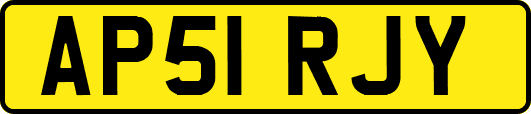 AP51 RJY